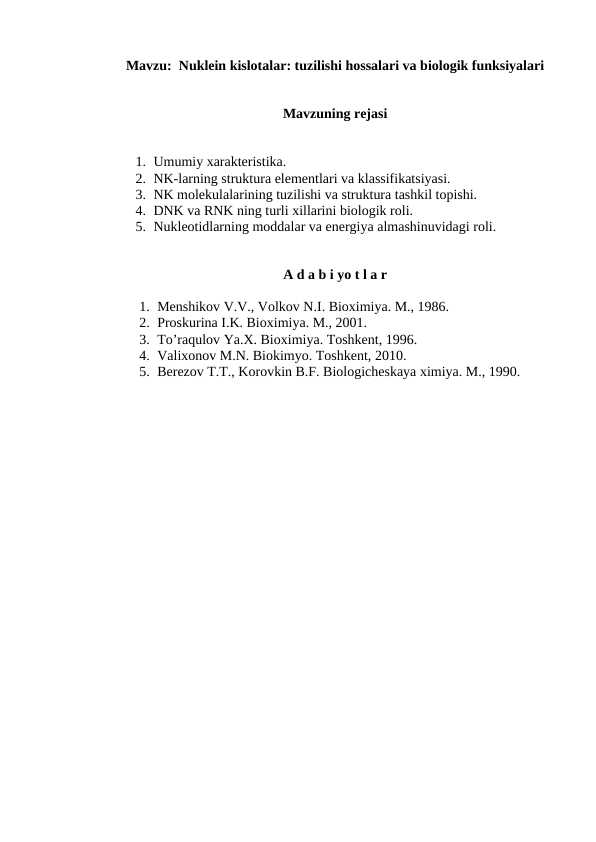 Mavzu: Nuklein kislotalar: tuzilishi hossalari va biologik funksiyalari

Mavzuning rejasi

1. Umumiy xarakteristika.
2. NK-larning struktura elementlari va klassifikatsiyasi.
3. NK molekulalarining tuzilishi va struktura tashkil topishi.
4. DNK va RNK ning turli xillarini biologik roli.
5. Nukleotidlarning moddalar va energiya almashinuvidagi roli.

A d a b i yo t l a r

1. Menshikov V.V., Volkov N.I. Bioximiya. M., 1986.
2. Proskurina I.K. Bioximiya. M., 2001.
3. To'raqulov Ya.X. Bioximiya. Toshkent, 1996.
4. Valixonov M.N. Biokimyo. Toshkent, 2010.
5. Berezov T.T., Korovkin B.F. Biologicheskaya ximiya. M., 1990.